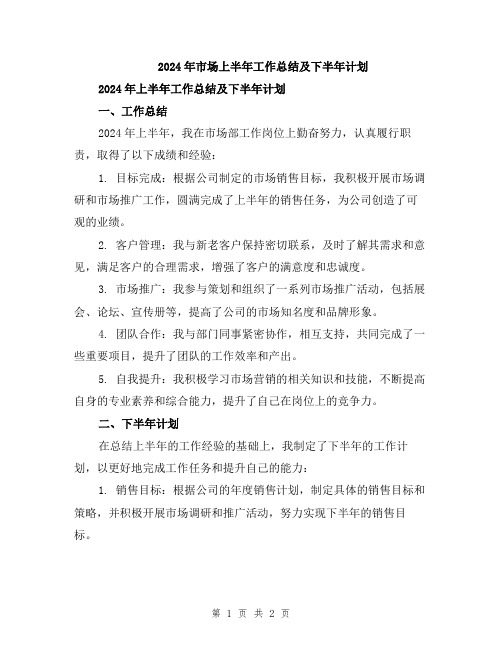 2024年市场上半年工作总结及下半年计划

2024年上半年工作总结及下半年计划

一、工作总结

2024年上半年，我在市场部工作岗位上勤奋努力，认真履行职责，取得了以下成绩和经验：

1. 目标完成：根据公司制定的市场销售目标，我积极开展市场调研和市场推广工作，圆满完成了上半年的销售任务，为公司创造了可观的业绩。

2. 客户管理：我与新老客户保持密切联系，及时了解其需求和意见，满足客户的合理需求，增强了客户的满意度和忠诚度。

3. 市场推广：我参与策划和组织了一系列市场推广活动，包括展会、论坛、宣传册等，提高了公司的市场知名度和品牌形象。

4. 团队合作：我与部门同事紧密协作，相互支持，共同完成了一些重要项目，提升了团队的工作效率和产出。

5. 自我提升：我积极学习市场营销的相关知识和技能，不断提高自身的专业素养和综合能力，提升了自己在岗位上的竞争力。

二、下半年计划

在总结上半年的工作经验的基础上，我制定了下半年的工作计划，以更好地完成工作任务和提升自己的能力：

1. 销售目标：根据公司的年度销售计划，制定具体的销售目标和策略，并积极开展市场调研和推广活动，努力实现下半年的销售目标。

第 1 页 共 2 页